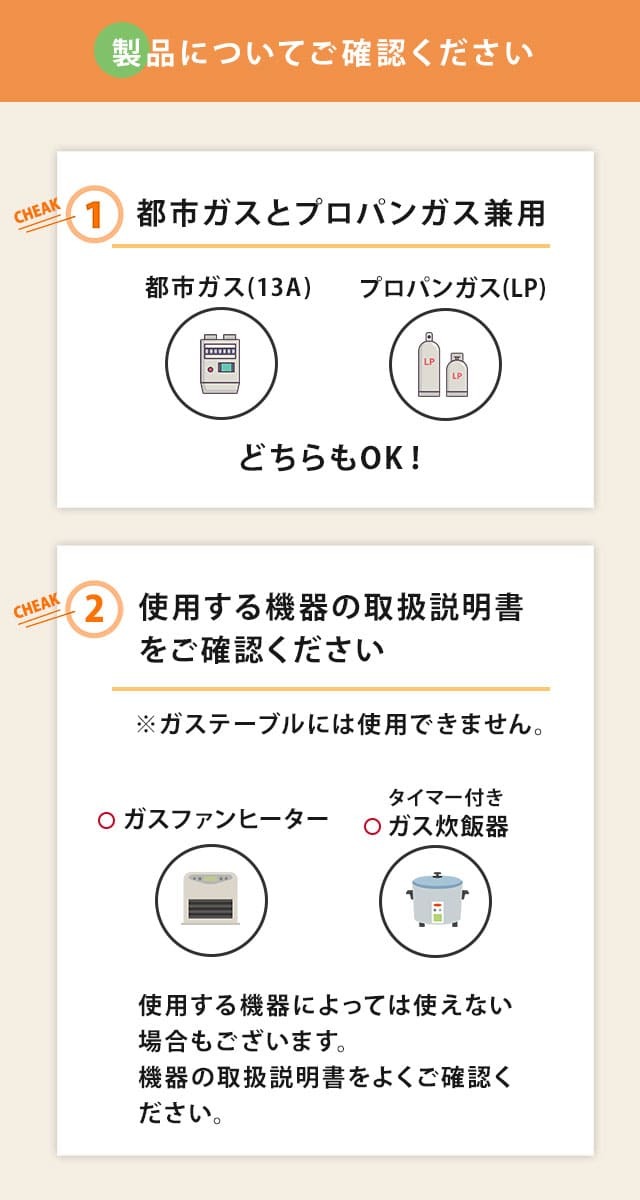 製品についてご確認ください

CHEAK 1 都市ガスとプロパンガス兼用

都市ガス(13A)

プロパンガス(LP)

LP LP

どちらもOK!

CHEAK 2 使用する機器の取扱説明書をご確認ください

※ガステーブルには使用できません。

○ ガスファンヒーター

タイマー付き
○ ガス炊飯器

使用する機器によっては使えない場合もございます。
機器の取扱説明書をよくご確認ください。